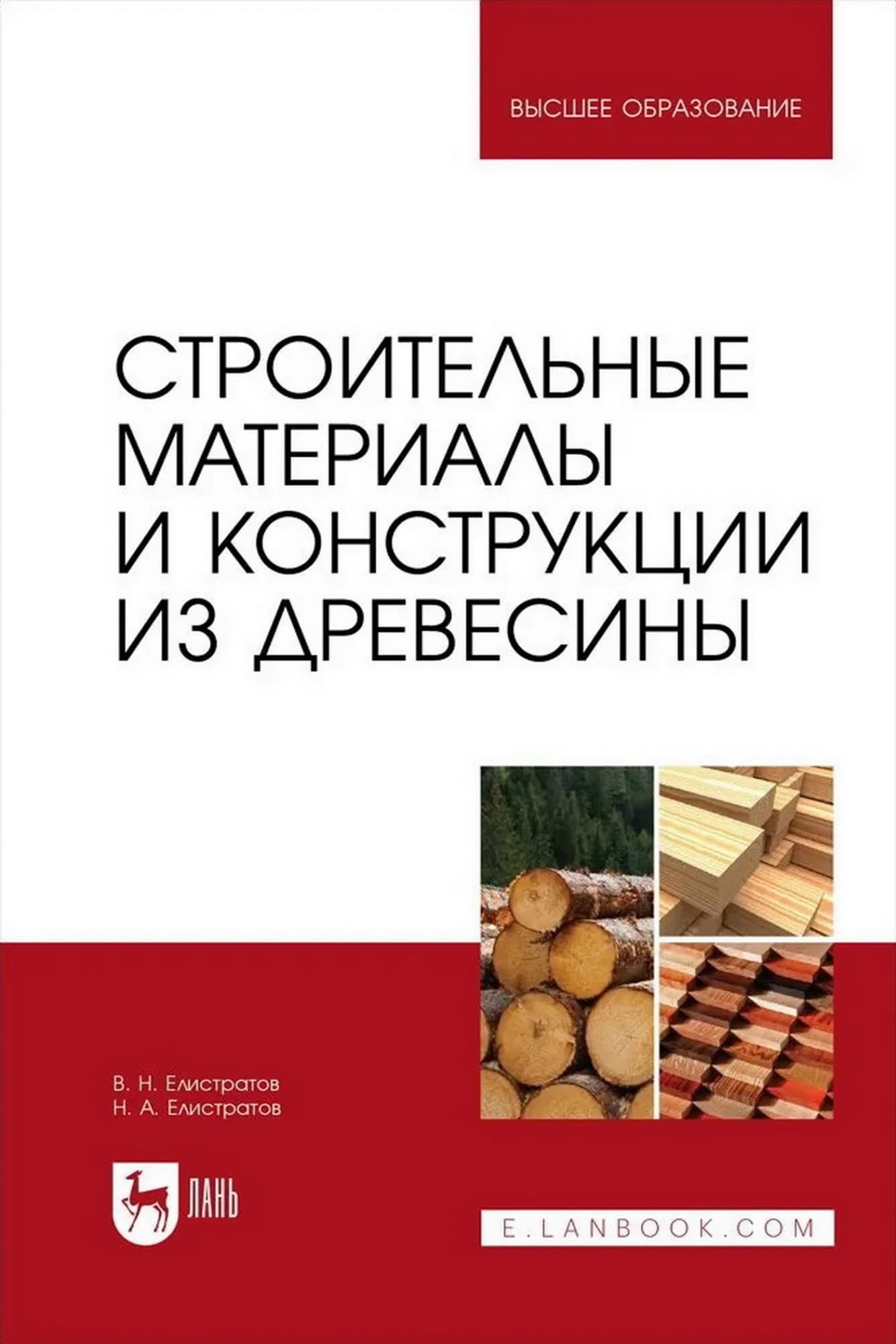 ВЫСШЕЕ ОБРАЗОВАНИЕ

СТРОИТЕЛЬНЫЕ МАТЕРИАЛЫ И КОНСТРУКЦИИ ИЗ ДРЕВЕСИНЫ

В. Н. Елистратов
Н. А. Елистратов

ЛАНЬ

E.LANBOOK.COM